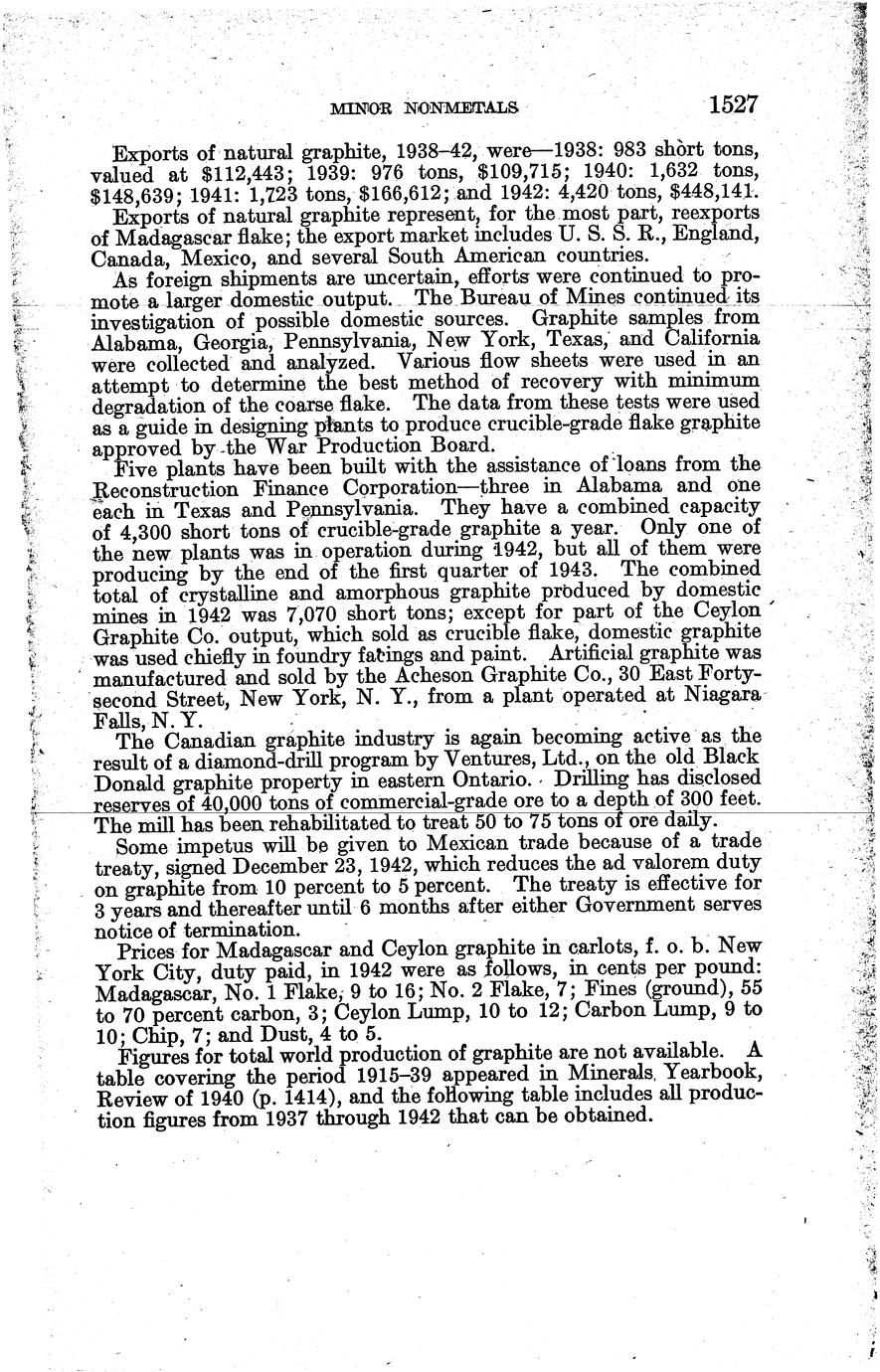 MINOR NONMETALS 1527

Exports of natural graphite, 1938–42, were—1938: 983 short tons, valued at \$112,443; 1939: 976 tons, \$109,715; 1940: 1,632 tons, \$148,639; 1941: 1,723 tons, \$166,612; and 1942: 4,420 tons, \$448,141.

Exports of natural graphite represent, for the most part, reexports of Madagascar flake; the export market includes U. S. S. R., England, Canada, Mexico, and several South American countries.

As foreign shipments are uncertain, efforts were continued to promote a larger domestic output. The Bureau of Mines continued its investigation of possible domestic sources. Graphite samples from Alabama, Georgia, Pennsylvania, New York, Texas, and California were collected and analyzed. Various flow sheets were used in an attempt to determine the best method of recovery with minimum degradation of the coarse flake. The data from these tests were used as a guide in designing plants to produce crucible-grade flake graphite approved by the War Production Board.

Five plants have been built with the assistance of loans from the Reconstruction Finance Corporation—three in Alabama and one each in Texas and Pennsylvania. They have a combined capacity of 4,300 short tons of crucible-grade graphite a year. Only one of the new plants was in operation during 1942, but all of them were producing by the end of the first quarter of 1943. The combined total of crystalline and amorphous graphite produced by domestic mines in 1942 was 7,070 short tons; except for part of the Ceylon Graphite Co. output, which sold as crucible flake, domestic graphite was used chiefly in foundry facings and paint. Artificial graphite was manufactured and sold by the Acheson Graphite Co., 30 East Forty-second Street, New York, N. Y., from a plant operated at Niagara Falls, N. Y.

The Canadian graphite industry is again becoming active as the result of a diamond-drill program by Ventures, Ltd., on the old Black Donald graphite property in eastern Ontario. Drilling has disclosed reserves of 40,000 tons of commercial-grade ore to a depth of 300 feet. The mill has been rehabilitated to treat 50 to 75 tons of ore daily.

Some impetus will be given to Mexican trade because of a trade treaty, signed December 23, 1942, which reduces the ad valorem duty on graphite from 10 percent to 5 percent. The treaty is effective for 3 years and thereafter until 6 months after either Government serves notice of termination.

Prices for Madagascar and Ceylon graphite in carlots, f. o. b. New York City, duty paid, in 1942 were as follows, in cents per pound: Madagascar, No. 1 Flake, 9 to 16; No. 2 Flake, 7; Fines (ground), 55 to 70 percent carbon, 3; Ceylon Lump, 10 to 12; Carbon Lump, 9 to 10; Chip, 7; and Dust, 4 to 5.

Figures for total world production of graphite are not available. A table covering the period 1915–39 appeared in Minerals Yearbook, Review of 1940 (p. 1414), and the following table includes all production figures from 1937 through 1942 that can be obtained.